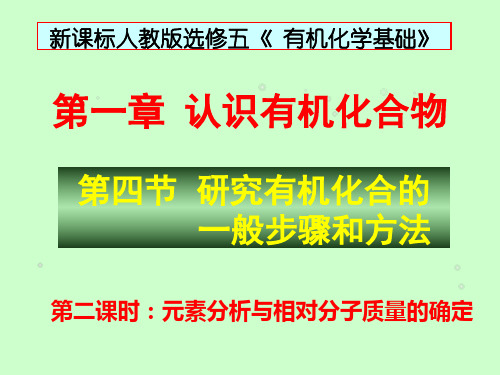 新课标人教版选修五《 有机化学基础》

第一章 认识有机化合物

第四节 研究有机化合的一般步骤和方法

第二课时：元素分析与相对分子质量的确定